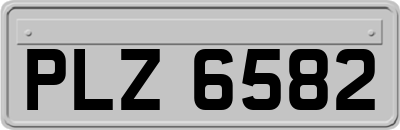 PLZ 6582